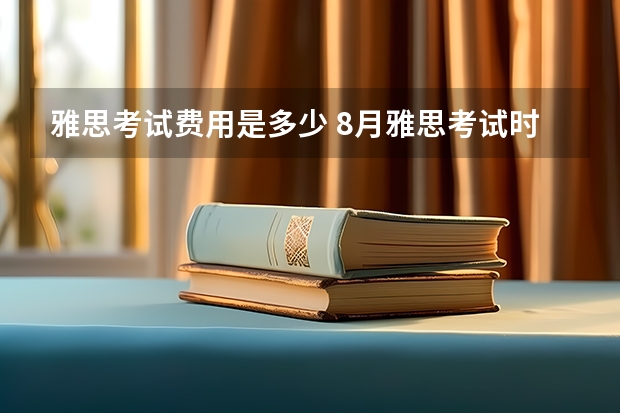 雅思考试费用是多少 8月雅思考试时